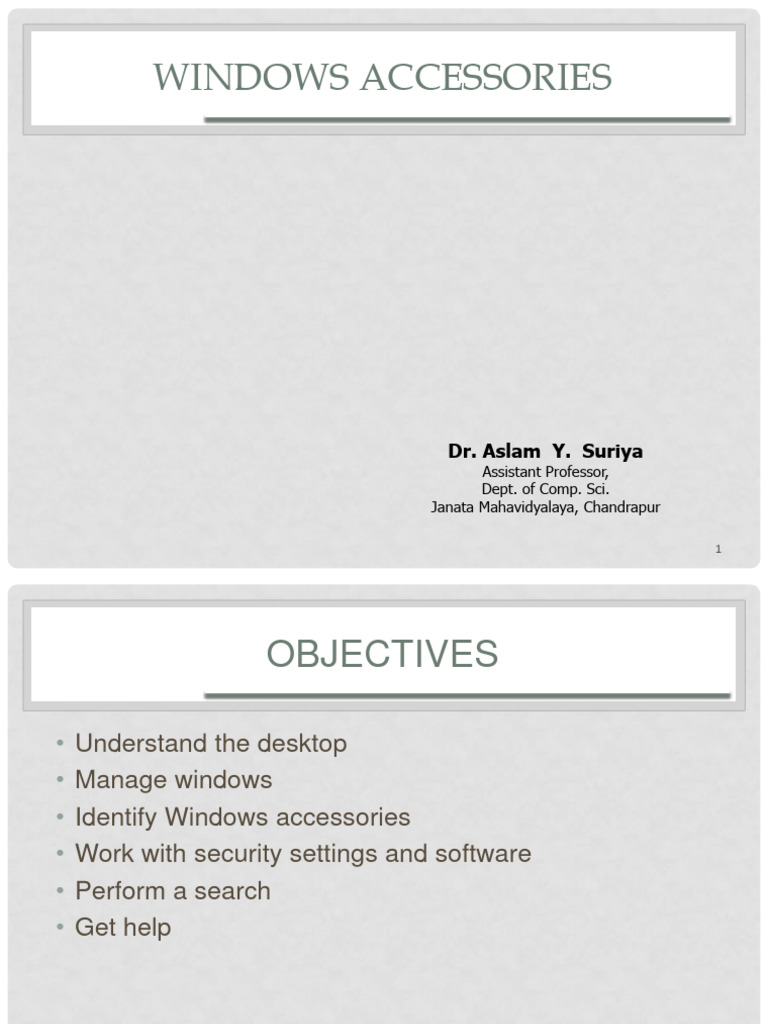 WINDOWS ACCESSORIES

Dr. Aslam Y. Suriya
Assistant Professor,
Dept. of Comp. Sci.
Janata Mahavidyalaya, Chandrapur

1

OBJECTIVES

• Understand the desktop
• Manage windows
• Identify Windows accessories
• Work with security settings and software
• Perform a search
• Get help